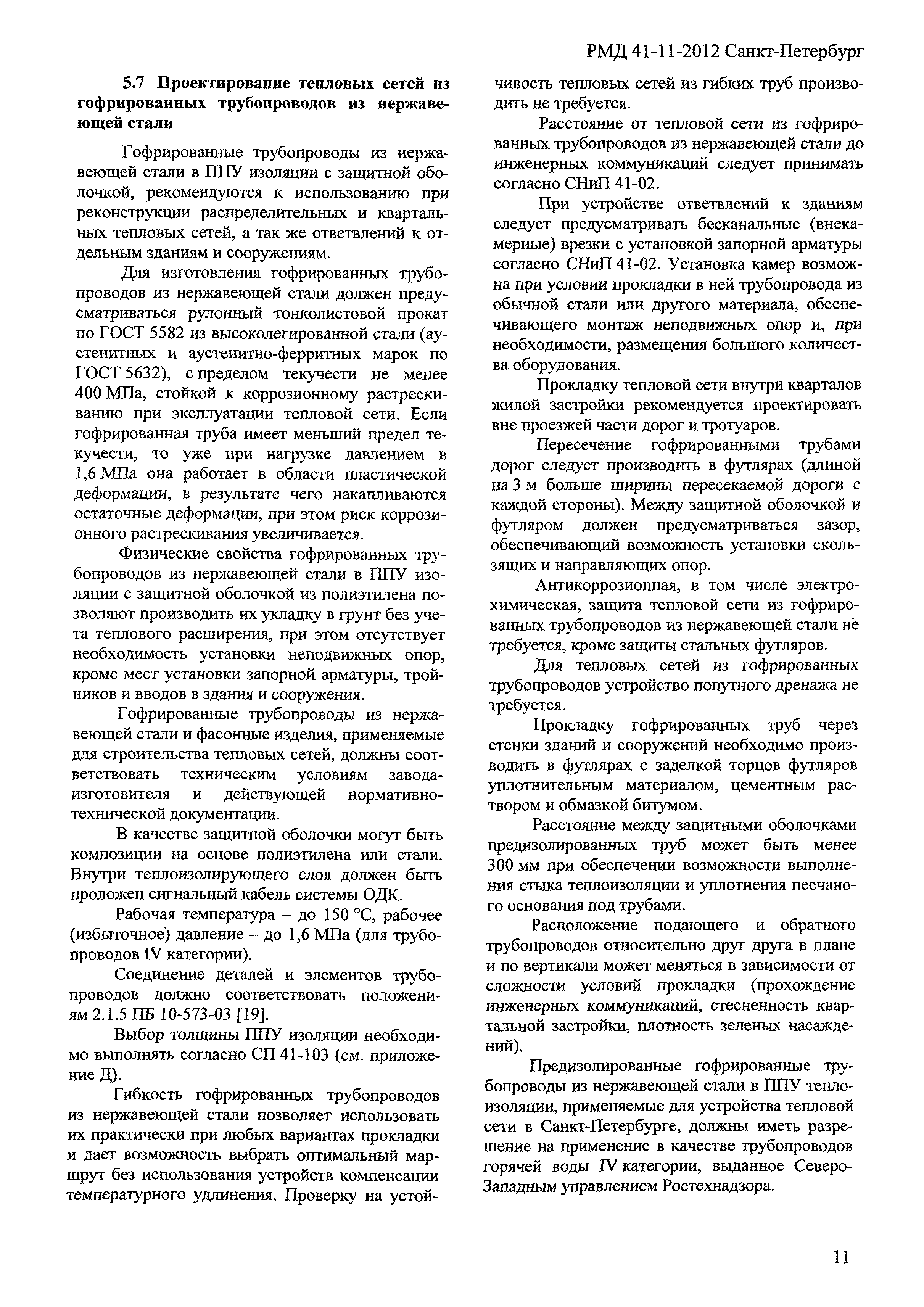 РМД 41-11-2012 Санкт-Петербург

5.7 Проектирование тепловых сетей из гофрированных трубопроводов из нержавеющей стали

Гофрированные трубопроводы из нержавеющей стали в ППУ изоляции с защитной оболочкой, рекомендуются к использованию при реконструкции распределительных и квартальных тепловых сетей, а так же ответвлений к отдельным зданиям и сооружениям.

Для изготовления гофрированных трубопроводов из нержавеющей стали должен предусматриваться рулонный тонколистовой прокат по ГОСТ 5582 из высоколегированной стали (аустенитных и аустенитно-ферритных марок по ГОСТ 5632), с пределом текучести не менее 400 МПа, стойкой к коррозионному растрескиванию при эксплуатации тепловой сети. Если гофрированная труба имеет меньший предел текучести, то уже при нагрузке давлением в 1,6 МПа она работает в области пластической деформации, в результате чего накапливаются остаточные деформации, при этом риск коррозионного растрескивания увеличивается.

Физические свойства гофрированных трубопроводов из нержавеющей стали в ППУ изоляции с защитной оболочкой из полиэтилена позволяют производить их укладку в грунт без учета теплового расширения, при этом отсутствует необходимость установки неподвижных опор, кроме мест установки запорной арматуры, тройников и вводов в здания и сооружения.

Гофрированные трубопроводы из нержавеющей стали и фасонные изделия, применяемые для строительства тепловых сетей, должны соответствовать техническим условиям завода-изготовителя и действующей нормативно-технической документации.

В качестве защитной оболочки могут быть композиции на основе полиэтилена или стали. Внутри теплоизолирующего слоя должен быть проложен сигнальный кабель системы ОДК.

Рабочая температура – до 150 °С, рабочее (избыточное) давление – до 1,6 МПа (для трубопроводов IV категории).

Соединение деталей и элементов трубопроводов должно соответствовать положениям 2.1.5 ПБ 10-573-03 [19].

Выбор толщины ППУ изоляции необходимо выполнять согласно СП 41-103 (см. приложение Д).

Гибкость гофрированных трубопроводов из нержавеющей стали позволяет использовать их практически при любых вариантах прокладки и дает возможность выбрать оптимальный маршрут без использования устройств компенсации температурного удлинения. Проверку на устойчивость тепловых сетей из гибких труб производить не требуется.

Расстояние от тепловой сети из гофрированных трубопроводов из нержавеющей стали до инженерных коммуникаций следует принимать согласно СНиП 41-02.

При устройстве ответвлений к зданиям следует предусматривать бесканальные (внекамерные) врезки с установкой запорной арматуры согласно СНиП 41-02. Установка камер возможна при условии прокладки в ней трубопровода из обычной стали или другого материала, обеспечивающего монтаж неподвижных опор и, при необходимости, размещения большого количества оборудования.

Прокладку тепловой сети внутри кварталов жилой застройки рекомендуется проектировать вне проезжей части дорог и тротуаров.

Пересечение гофрированными трубами дорог следует производить в футлярах (длиной на 3 м больше ширины пересекаемой дороги с каждой стороны). Между защитной оболочкой и футляром должен предусматриваться зазор, обеспечивающий возможность установки скользящих и направляющих опор.

Антикоррозионная, в том числе электрохимическая, защита тепловой сети из гофрированных трубопроводов из нержавеющей стали не требуется, кроме защиты стальных футляров.

Для тепловых сетей из гофрированных трубопроводов устройство попутного дренажа не требуется.

Прокладку гофрированных труб через стенки зданий и сооружений необходимо производить в футлярах с заделкой торцов футляров уплотнительным материалом, цементным раствором и обмазкой битумом.

Расстояние между защитными оболочками предизолированных труб может быть менее 300 мм при обеспечении возможности выполнения стыка теплоизоляции и уплотнения песчаного основания под трубами.

Расположение подающего и обратного трубопроводов относительно друг друга в плане и по вертикали может меняться в зависимости от сложности условий прокладки (прохождение инженерных коммуникаций, стесненность квартальной застройки, плотность зеленых насаждений).

Предизолированные гофрированные трубопроводы из нержавеющей стали в ППУ теплоизоляции, применяемые для устройства тепловой сети в Санкт-Петербурге, должны иметь разрешение на применение в качестве трубопроводов горячей воды IV категории, выданное Северо-Западным управлением Ростехнадзора.

11